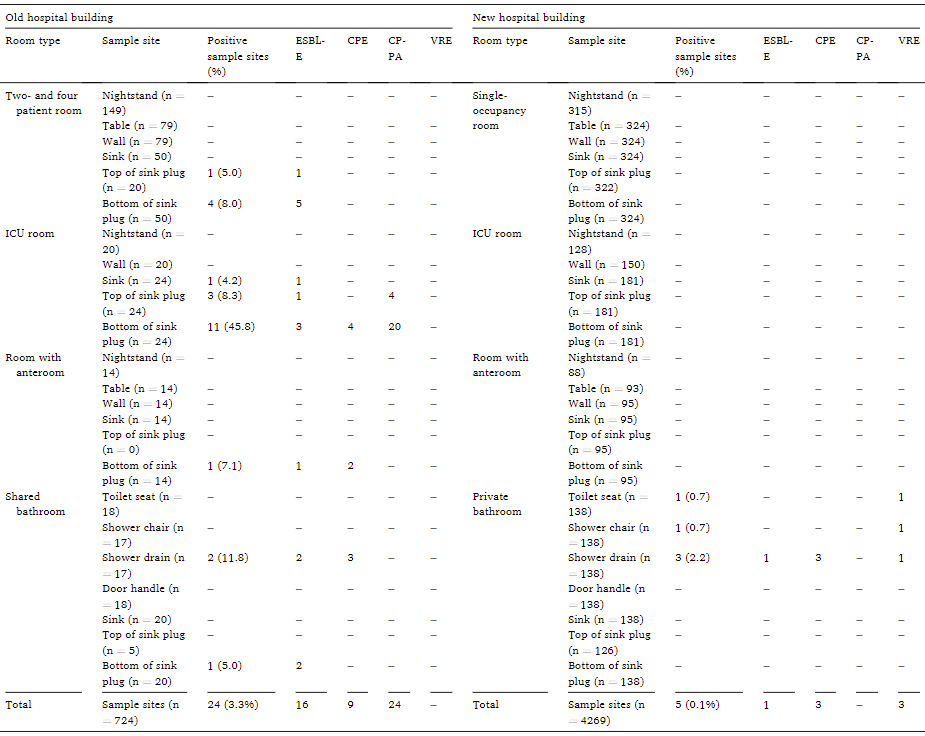 | Old hospital building | | | | | | | New hospital building | | | | | | |
|---|---|---|---|---|---|---|---|---|---|---|---|---|---|
| Room type | Sample site | Positive sample sites (%) | ESBL-E | CPE | CP-PA | VRE | Room type | Sample site | Positive sample sites (%) | ESBL-E | CPE | CP-PA | VRE |
| Two- and four patient room | Nightstand (n = 149) | – | – | – | – | – | Single-occupancy room | Nightstand (n = 315) | – | – | – | – | – |
| | Table (n = 79) | – | – | – | – | – | | Table (n = 324) | – | – | – | – | – |
| | Wall (n = 79) | – | – | – | – | – | | Wall (n = 324) | – | – | – | – | – |
| | Sink (n = 50) | – | – | – | – | – | | Sink (n = 324) | – | – | – | – | – |
| | Top of sink plug (n = 20) | 1 (5.0) | 1 | – | – | – | | Top of sink plug (n = 322) | – | – | – | – | – |
| | Bottom of sink plug (n = 50) | 4 (8.0) | 5 | – | – | – | | Bottom of sink plug (n = 324) | – | – | – | – | – |
| ICU room | Nightstand (n = 20) | – | – | – | – | – | ICU room | Nightstand (n = 128) | – | – | – | – | – |
| | Wall (n = 20) | – | – | – | – | – | | Wall (n = 150) | – | – | – | – | – |
| | Sink (n = 24) | 1 (4.2) | 1 | – | – | – | | Sink (n = 181) | – | – | – | – | – |
| | Top of sink plug (n = 24) | 3 (8.3) | 1 | – | 4 | – | | Top of sink plug (n = 181) | – | – | – | – | – |
| | Bottom of sink plug (n = 24) | 11 (45.8) | 3 | 4 | 20 | – | | Bottom of sink plug (n = 181) | – | – | – | – | – |
| Room with anteroom | Nightstand (n = 14) | – | – | – | – | – | Room with anteroom | Nightstand (n = 88) | – | – | – | – | – |
| | Table (n = 14) | – | – | – | – | – | | Table (n = 93) | – | – | – | – | – |
| | Wall (n = 14) | – | – | – | – | – | | Wall (n = 95) | – | – | – | – | – |
| | Sink (n = 14) | – | – | – | – | – | | Sink (n = 95) | – | – | – | – | – |
| | Top of sink plug (n = 0) | – | – | – | – | – | | Top of sink plug (n = 95) | – | – | – | – | – |
| | Bottom of sink plug (n = 14) | 1 (7.1) | 1 | 2 | – | – | | Bottom of sink plug (n = 95) | – | – | – | – | – |
| Shared bathroom | Toilet seat (n = 18) | – | – | – | – | – | Private bathroom | Toilet seat (n = 138) | 1 (0.7) | – | – | – | 1 |
| | Shower chair (n = 17) | – | – | – | – | – | | Shower chair (n = 138) | 1 (0.7) | – | – | – | 1 |
| | Shower drain (n = 17) | 2 (11.8) | 2 | 3 | – | – | | Shower drain (n = 138) | 3 (2.2) | 1 | 3 | – | 1 |
| | Door handle (n = 18) | – | – | – | – | – | | Door handle (n = 138) | – | – | – | – | – |
| | Sink (n = 20) | – | – | – | – | – | | Sink (n = 138) | – | – | – | – | – |
| | Top of sink plug (n = 5) | – | – | – | – | – | | Top of sink plug (n = 126) | – | – | – | – | – |
| | Bottom of sink plug (n = 20) | 1 (5.0) | 2 | – | – | – | | Bottom of sink plug (n = 138) | – | – | – | – | – |
| Total | Sample sites (n = 724) | 24 (3.3%) | 16 | 9 | 24 | – | Total | Sample sites (n = 4269) | 5 (0.1%) | 1 | 3 | – | 3 |